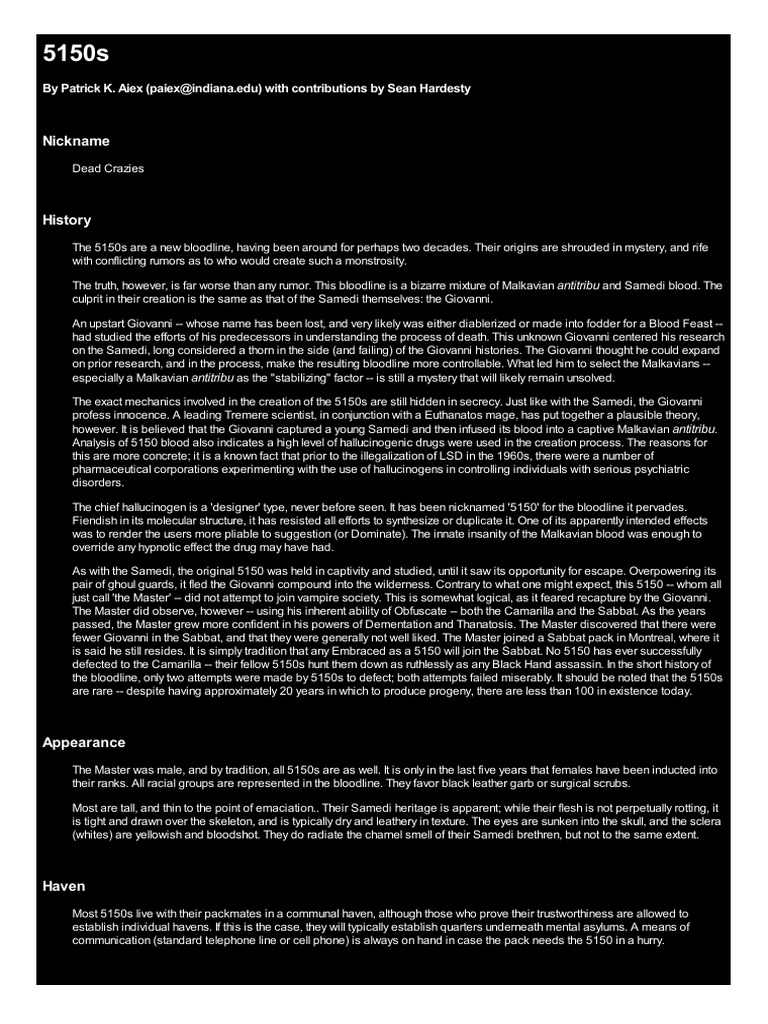 5150s

By Patrick K. Aiex (paiex@indiana.edu) with contributions by Sean Hardesty

Nickname

Dead Crazies

History

The 5150s are a new bloodline, having been around for perhaps two decades. Their origins are shrouded in mystery, and rife with conflicting rumors as to who would create such a monstrosity.

The truth, however, is far worse than any rumor. This bloodline is a bizarre mixture of Malkavian antitribu and Samedi blood. The culprit in their creation is the same as that of the Samedi themselves: the Giovanni.

An upstart Giovanni -- whose name has been lost, and very likely was either diablerized or made into fodder for a Blood Feast -- had studied the efforts of his predecessors in understanding the process of death. This unknown Giovanni centered his research on the Samedi, long considered a thorn in the side (and failing) of the Giovanni histories. The Giovanni thought he could expand on prior research, and in the process, make the resulting bloodline more controllable. What led him to select the Malkavians -- especially a Malkavian antitribu as the "stabilizing" factor -- is still a mystery that will likely remain unsolved.

The exact mechanics involved in the creation of the 5150s are still hidden in secrecy. Just like with the Samedi, the Giovanni profess innocence. A leading Tremere scientist, in conjunction with a Euthanatos mage, has put together a plausible theory, however. It is believed that the Giovanni captured a young Samedi and then infused its blood into a captive Malkavian antitribu. Analysis of 5150 blood also indicates a high level of hallucinogenic drugs were used in the creation process. The reasons for this are more concrete; it is a known fact that prior to the illegalization of LSD in the 1960s, there were a number of pharmaceutical corporations experimenting with the use of hallucinogens in controlling individuals with serious psychiatric disorders.

The chief hallucinogen is a 'designer' type, never before seen. It has been nicknamed '5150' for the bloodline it pervades. Fiendish in its molecular structure, it has resisted all efforts to synthesize or duplicate it. One of its apparently intended effects was to render the users more pliable to suggestion (or Dominate). The innate insanity of the Malkavian blood was enough to override any hypnotic effect the drug may have had.

As with the Samedi, the original 5150 was held in captivity and studied, until it saw its opportunity for escape. Overpowering its pair of ghoul guards, it fled the Giovanni compound into the wilderness. Contrary to what one might expect, this 5150 -- whom all just call 'the Master' -- did not attempt to join vampire society. This is somewhat logical, as it feared recapture by the Giovanni. The Master did observe, however -- using his inherent ability of Obfuscate -- both the Camarilla and the Sabbat. As the years passed, the Master grew more confident in his powers of Dementation and Thanatosis. The Master discovered that there were fewer Giovanni in the Sabbat, and that they were generally not well liked. The Master joined a Sabbat pack in Montreal, where it is said he still resides. It is simply tradition that any Embraced as a 5150 will join the Sabbat. No 5150 has ever successfully defected to the Camarilla -- their fellow 5150s hunt them down as ruthlessly as any Black Hand assassin. In the short history of the bloodline, only two attempts were made by 5150s to defect; both attempts failed miserably. It should be noted that the 5150s are rare -- despite having approximately 20 years in which to produce progeny, there are less than 100 in existence today.

Appearance

The Master was male, and by tradition, all 5150s are as well. It is only in the last five years that females have been inducted into their ranks. All racial groups are represented in the bloodline. They favor black leather garb or surgical scrubs.

Most are tall, and thin to the point of emaciation.. Their Samedi heritage is apparent; while their flesh is not perpetually rotting, it is tight and drawn over the skeleton, and is typically dry and leathery in texture. The eyes are sunken into the skull, and the sclera (whites) are yellowish and bloodshot. They do radiate the charnel smell of their Samedi brethren, but not to the same extent.

Haven

Most 5150s live with their packmates in a communal haven, although those who prove their trustworthiness are allowed to establish individual havens. If this is the case, they will typically establish quarters underneath mental asylums. A means of communication (standard telephone line or cell phone) is always on hand in case the pack needs the 5150 in a hurry.